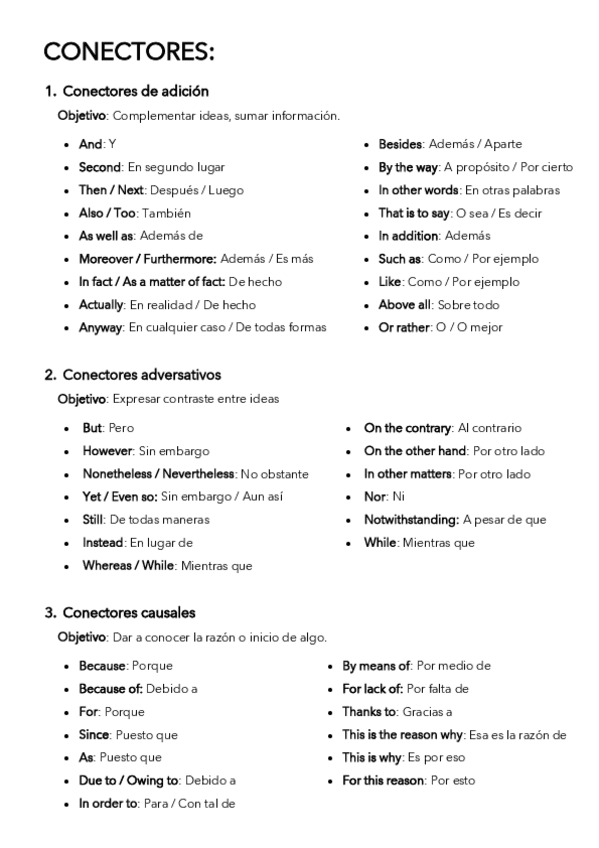 CONECTORES:

1. Conectores de adición

Objetivo: Complementar ideas, sumar información.

- And: Y
- Second: En segundo lugar
- Then / Next: Después / Luego
- Also / Too: También
- As well as: Además de
- Moreover / Furthermore: Además / Es más
- In fact / As a matter of fact: De hecho
- Actually: En realidad / De hecho
- Anyway: En cualquier caso / De todas formas

- Besides: Además / Aparte
- By the way: A propósito / Por cierto
- In other words: En otras palabras
- That is to say: O sea / Es decir
- In addition: Además
- Such as: Como / Por ejemplo
- Like: Como / Por ejemplo
- Above all: Sobre todo
- Or rather: O / O mejor

2. Conectores adversativos

Objetivo: Expresar contraste entre ideas

- But: Pero
- However: Sin embargo
- Nonetheless / Nevertheless: No obstante
- Yet / Even so: Sin embargo / Aun así
- Still: De todas maneras
- Instead: En lugar de
- Whereas / While: Mientras que

- On the contrary: Al contrario
- On the other hand: Por otro lado
- In other matters: Por otro lado
- Nor: Ni
- Notwithstanding: A pesar de que
- While: Mientras que

3. Conectores causales

Objetivo: Dar a conocer la razón o inicio de algo.

- Because: Porque
- Because of: Debido a
- For: Porque
- Since: Puesto que
- As: Puesto que
- Due to / Owing to: Debido a
- In order to: Para / Con tal de

- By means of: Por medio de
- For lack of: Por falta de
- Thanks to: Gracias a
- This is the reason why: Esa es la razón de
- This is why: Es por eso
- For this reason: Por esto